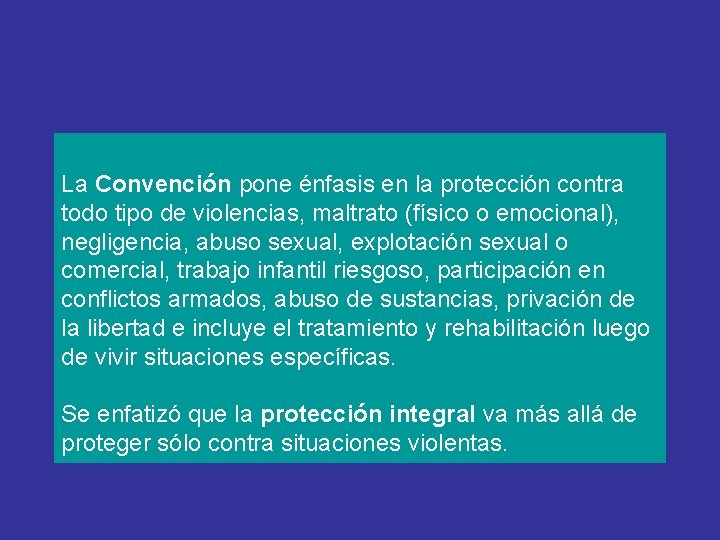 La Convención pone énfasis en la protección contra todo tipo de violencias, maltrato (físico o emocional), negligencia, abuso sexual, explotación sexual o comercial, trabajo infantil riesgoso, participación en conflictos armados, abuso de sustancias, privación de la libertad e incluye el tratamiento y rehabilitación luego de vivir situaciones específicas.

Se enfatizó que la protección integral va más allá de proteger sólo contra situaciones violentas.